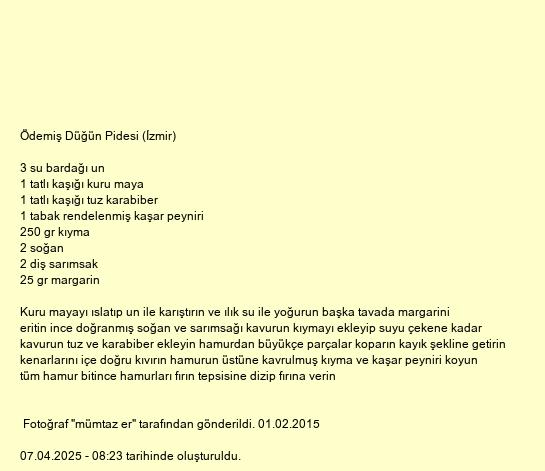 Ödemiş Düğün Pidesi (İzmir)

3 su bardağı un
1 tatlı kaşığı kuru maya
1 tatlı kaşığı tuz karabiber
1 tabak rendelenmiş kaşar peyniri
250 gr kıyma
2 soğan
2 diş sarımsak
25 gr margarin

Kuru mayayı ıslatıp un ile karıştırın ve ılık su ile yoğurun başka tavada margarini eritin ince doğranmış soğan ve sarımsağı kavurun kıymayı ekleyip suyu çekene kadar kavurun tuz ve karabiber ekleyin hamurdan büyükçe parçalar koparın kayık şekline getirin kenarlarını içe doğru kıvırın hamurun üstüne kavrulmuş kıyma ve kaşar peyniri koyun tüm hamur bitince hamurları fırın tepsisine dizip fırına verin

Fotoğraf "mümtaz er" tarafından gönderildi. 01.02.2015

07.04.2025 - 08:23 tarihinde oluşturuldu.